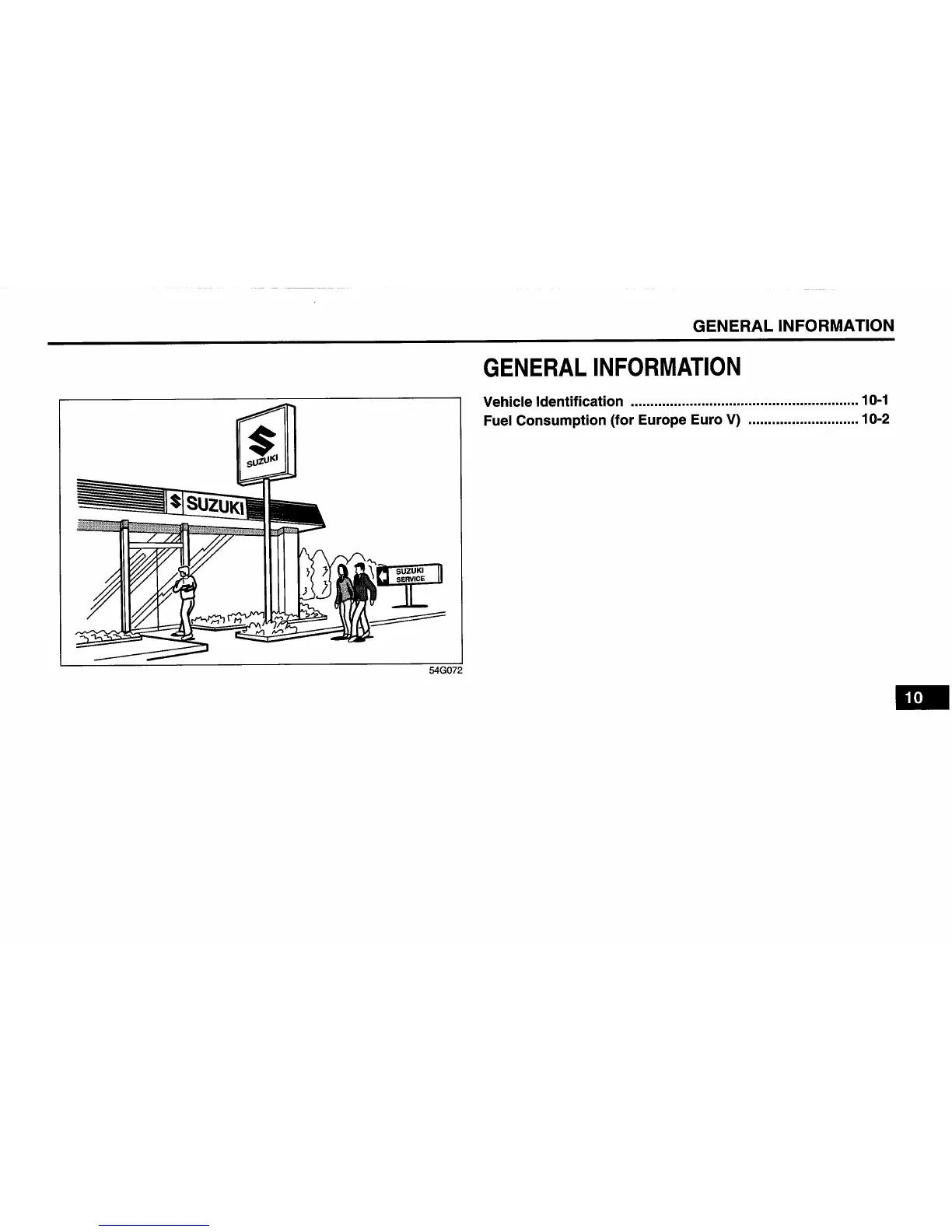 GENERAL INFORMATION

SUZUKI

SUZUKI

SUZUKI
SERVICE

54G072

GENERAL INFORMATION

Vehicle Identification 10-1
Fuel Consumption (for Europe Euro V) 10-2

10